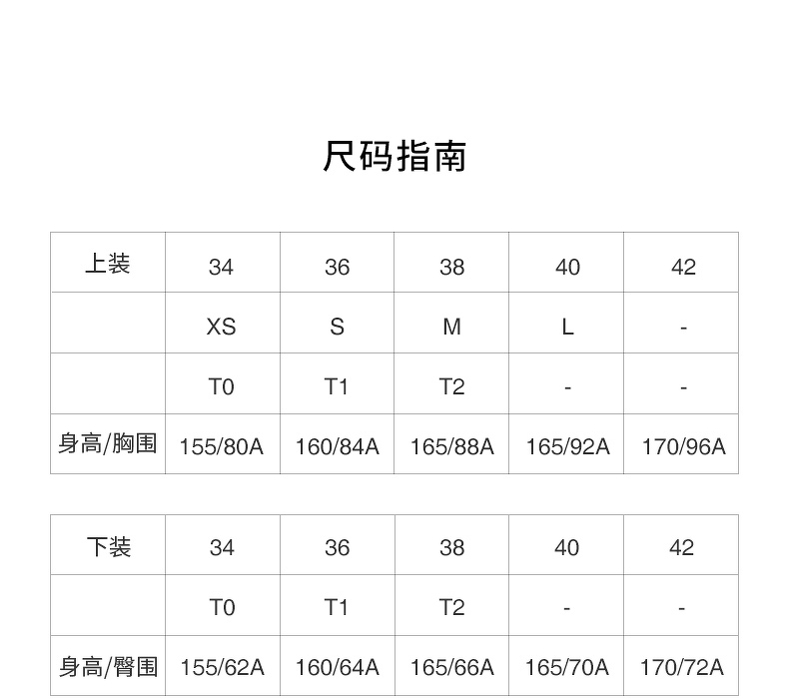 尺码指南

| 上装 | 34 | 36 | 38 | 40 | 42 |
|---|---|---|---|---|---|
| | XS | S | M | L | - |
| | T0 | T1 | T2 | - | - |
| 身高/胸围 | 155/80A | 160/84A | 165/88A | 165/92A | 170/96A |

| 下装 | 34 | 36 | 38 | 40 | 42 |
|---|---|---|---|---|---|
| | T0 | T1 | T2 | - | - |
| 身高/臀围 | 155/62A | 160/64A | 165/66A | 165/70A | 170/72A |